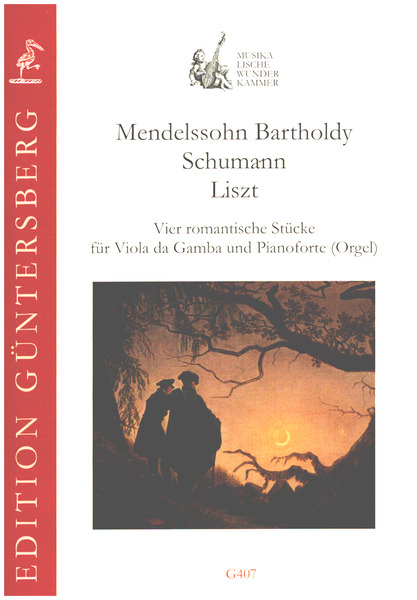 EDITION GÜNTERSBERG

MUSIKA
LISCHE
WUNDER
KAMMER

Mendelssohn Bartholdy
Schumann
Liszt

Vier romantische Stücke
für Viola da Gamba und Pianoforte (Orgel)

G407